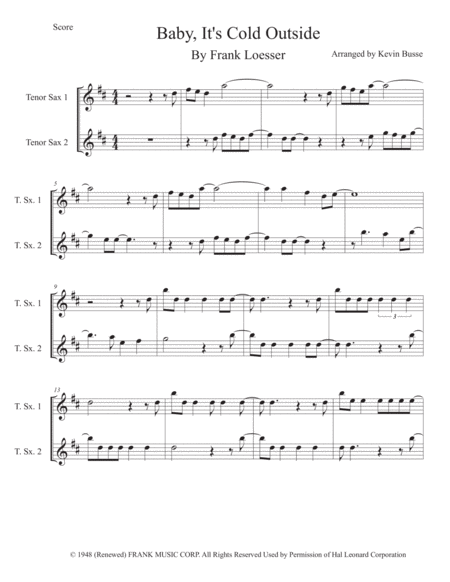 Score

Baby, It's Cold Outside

By Frank Loesser

Arranged by Kevin Busse

Tenor Sax 1

Tenor Sax 2

5

T. Sx. 1

T. Sx. 2

9

T. Sx. 1

T. Sx. 2

3

13

T. Sx. 1

T. Sx. 2

© 1948 (Renewed) FRANK MUSIC CORP. All Rights Reserved Used by Permission of Hal Leonard Corporation